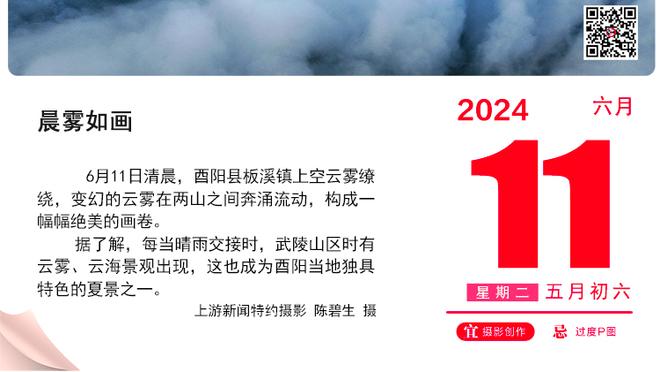 晨雾如画

6月11日清晨，酉阳县板溪镇上空云雾缭绕，变幻的云雾在两山之间奔涌流动，构成一幅幅绝美的画卷。

据了解，每当晴雨交接时，武陵山区时有云雾、云海景观出现，这也成为酉阳当地独具特色的夏景之一。

上游新闻特约摄影 陈碧生 摄

2024 六月

11

星期二 五月初六

宜 摄影创作 忌 过度P图